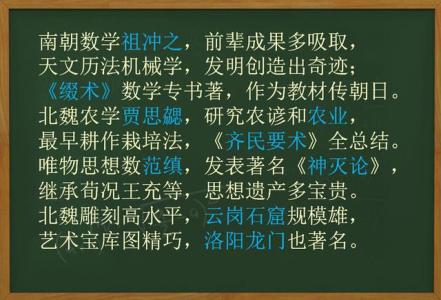 南朝数学祖冲之，前辈成果多吸取，
天文历法机械学，发明创造出奇迹；
《缀术》数学专书著，作为教材传朝日。
北魏农学贾思勰，研究农谚和农业，
最早耕作栽培法，《齐民要术》全总结。
唯物思想数范缜，发表著名《神灭论》，
继承荀况王充等，思想遗产多宝贵。
北魏雕刻高水平，云岗石窟规模雄，
艺术宝库图精巧，洛阳龙门也著名。